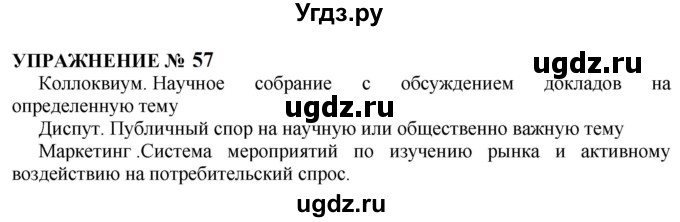 Угдз.ру

УПРАЖНЕНИЕ № 57

ugdz.ru

Коллоквиум. Научное собрание с обсуждением докладов на определенную тему

ugdz.ru

Диспут. Публичный спор на научную или общественно важную тему

Маркетинг .Система мероприятий по изучению рынка и активному воздействию на потребительский спрос.

ugdz.ru